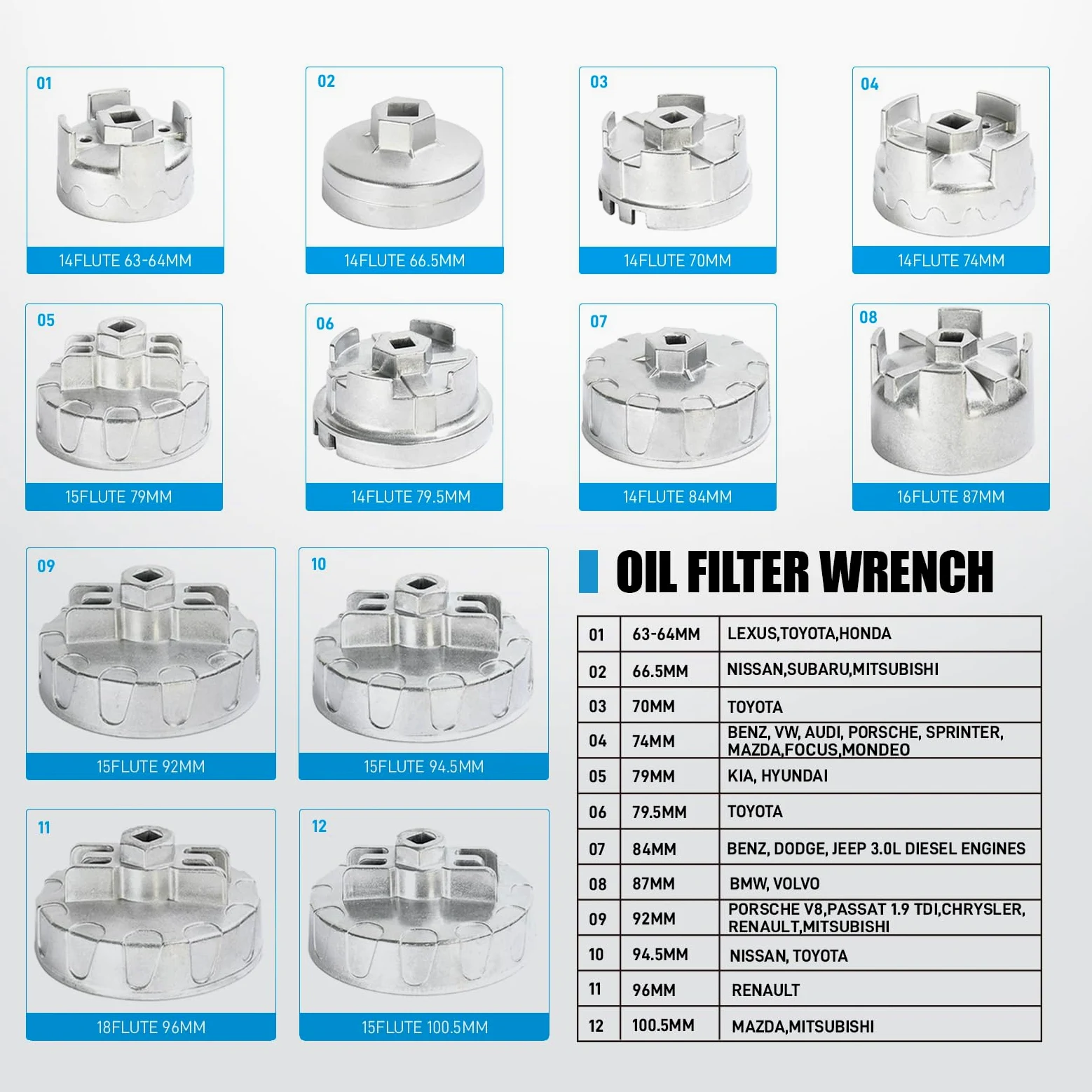 01
14FLUTE 63-64MM

02
14FLUTE 66.5MM

03
14FLUTE 70MM

04
14FLUTE 74MM

05
15FLUTE 79MM

06
14FLUTE 79.5MM

07
14FLUTE 84MM

08
16FLUTE 87MM

09
15FLUTE 92MM

10
15FLUTE 94.5MM

11
18FLUTE 96MM

12
15FLUTE 100.5MM

OIL FILTER WRENCH

| 01 | 63-64MM | LEXUS,TOYOTA,HONDA |
|---|---|---|
| 02 | 66.5MM | NISSAN,SUBARU,MITSUBISHI |
| 03 | 70MM | TOYOTA |
| 04 | 74MM | BENZ, VW, AUDI, PORSCHE, SPRINTER, MAZDA,FOCUS,MONDEO |
| 05 | 79MM | KIA, HYUNDAI |
| 06 | 79.5MM | TOYOTA |
| 07 | 84MM | BENZ, DODGE, JEEP 3.0L DIESEL ENGINES |
| 08 | 87MM | BMW, VOLVO |
| 09 | 92MM | PORSCHE V8,PASSAT 1.9 TDI,CHRYSLER, RENAULT,MITSUBISHI |
| 10 | 94.5MM | NISSAN, TOYOTA |
| 11 | 96MM | RENAULT |
| 12 | 100.5MM | MAZDA,MITSUBISHI |